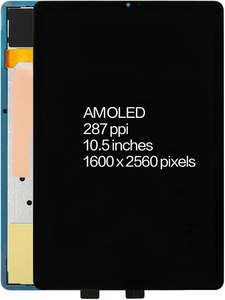 AMOLED
287 ppi
10.5 inches
1600 x 2560 pixels